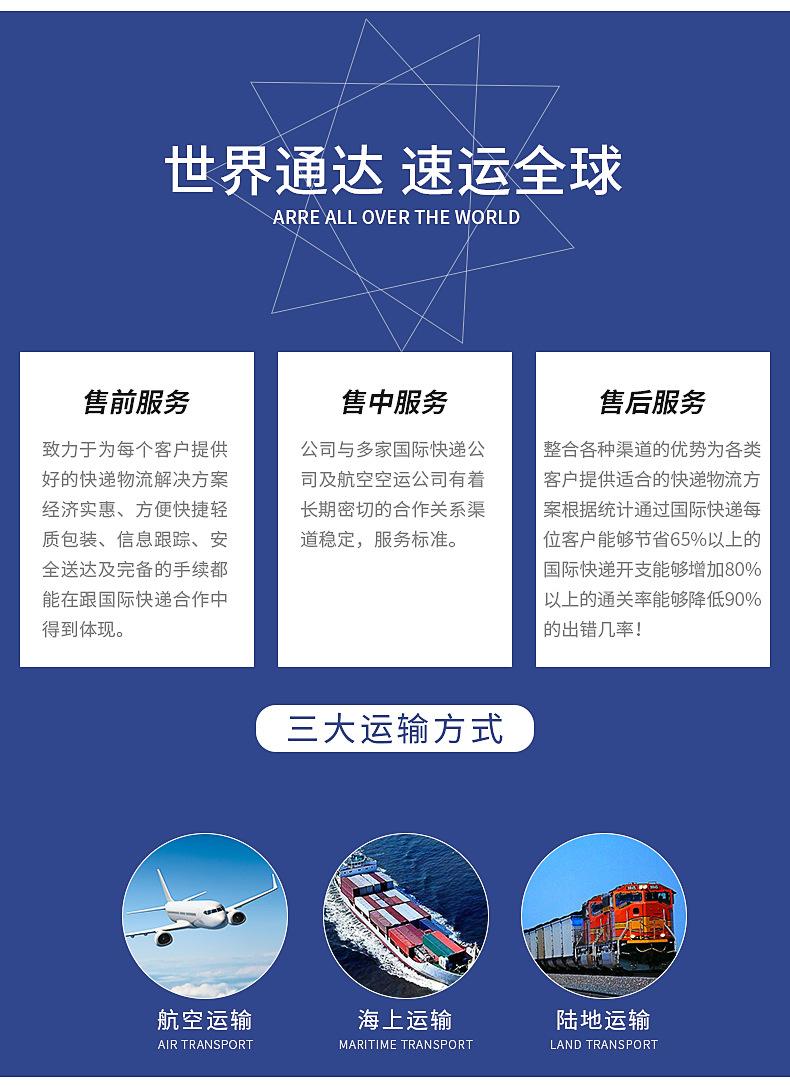 世界通达 速运全球
ARRE ALL OVER THE WORLD

售前服务

致力于为每个客户提供好的快递物流解决方案经济实惠、方便快捷轻质包装、信息跟踪、安全送达及完备的手续都能在跟国际快递合作中得到体现。

售中服务

公司与多家国际快递公司及航空空运公司有着长期密切的合作关系渠道稳定，服务标准。

售后服务

整合各种渠道的优势为各类客户提供适合的快递物流方案根据统计通过国际快递每位客户能够节省65%以上的国际快递开支能够增加80%以上的通关率能够降低90%的出错几率！

三大运输方式

航空运输
AIR TRANSPORT

海上运输
MARITIME TRANSPORT

陆地运输
LAND TRANSPORT